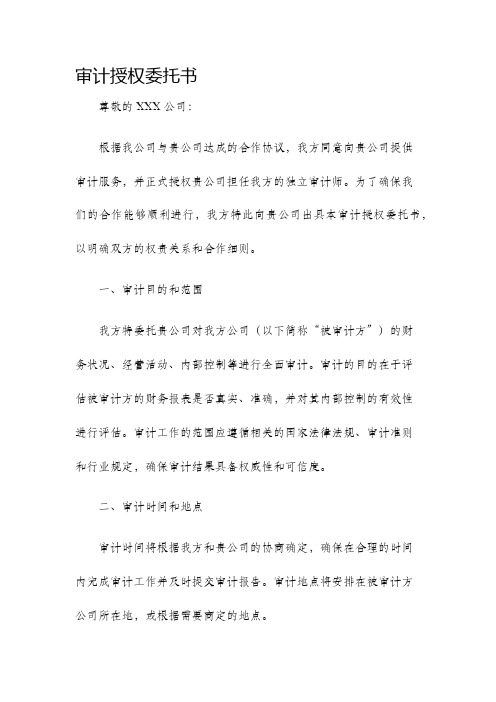 审计授权委托书

尊敬的 XXX 公司：

根据我公司与贵公司达成的合作协议，我方同意向贵公司提供审计服务，并正式授权贵公司担任我方的独立审计师。为了确保我们的合作能够顺利进行，我方特此向贵公司出具本审计授权委托书，以明确双方的权责关系和合作细则。

一、审计目的和范围

我方特委托贵公司对我方公司（以下简称“被审计方”）的财务状况、经营活动、内部控制等进行全面审计。审计的目的在于评估被审计方的财务报表是否真实、准确，并对其内部控制的有效性进行评估。审计工作的范围应遵循相关的国家法律法规、审计准则和行业规定，确保审计结果具备权威性和可信度。

二、审计时间和地点

审计时间将根据我方和贵公司的协商确定，确保在合理的时间内完成审计工作并及时提交审计报告。审计地点将安排在被审计方公司所在地，或根据需要商定的地点。